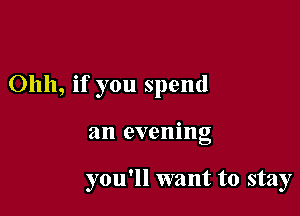 Ohh, if you spend

an evening

you'll want to stay